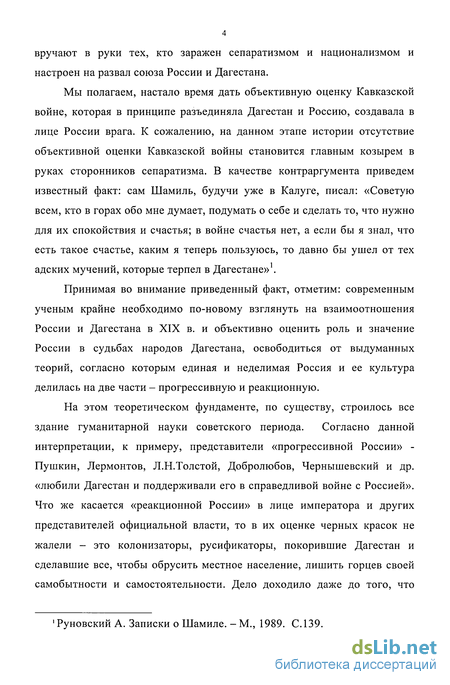 4

вручают в руки тех, кто заражен сепаратизмом и национализмом и настроен на развал союза России и Дагестана.

Мы полагаем, настало время дать объективную оценку Кавказской войне, которая в принципе разъединяла Дагестан и Россию, создавала в лице России врага. К сожалению, на данном этапе истории отсутствие объективной оценки Кавказской войны становится главным козырем в руках сторонников сепаратизма. В качестве контраргумента приведем известный факт: сам Шамиль, будучи уже в Калуге, писал: «Советую всем, кто в горах обо мне думает, подумать о себе и сделать то, что нужно для их спокойствия и счастья; в войне счастья нет, а если бы я знал, что есть такое счастье, каким я теперь пользуюсь, то давно бы ушел от тех адских мучений, которые терпел в Дагестане»$^1$.

Принимая во внимание приведенный факт, отметим: современным ученым крайне необходимо по-новому взглянуть на взаимоотношения России и Дагестана в XIX в. и объективно оценить роль и значение России в судьбах народов Дагестана, освободиться от выдуманных теорий, согласно которым единая и неделимая Россия и ее культура делилась на две части – прогрессивную и реакционную.

На этом теоретическом фундаменте, по существу, строилось все здание гуманитарной науки советского периода. Согласно данной интерпретации, к примеру, представители «прогрессивной России» - Пушкин, Лермонтов, Л.Н.Толстой, Добролюбов, Чернышевский и др. «любили Дагестан и поддерживали его в справедливой войне с Россией». Что же касается «реакционной России» в лице императора и других представителей официальной власти, то в их оценке черных красок не жалели – это колонизаторы, русификаторы, покорившие Дагестан и сделавшие все, чтобы обрусить местное население, лишить горцев своей самобытности и самостоятельности. Дело доходило даже до того, что

$^1$ Руновский А. Записки о Шамиле. – М., 1989. С.139.

dsLib.net
библиотека диссертаций